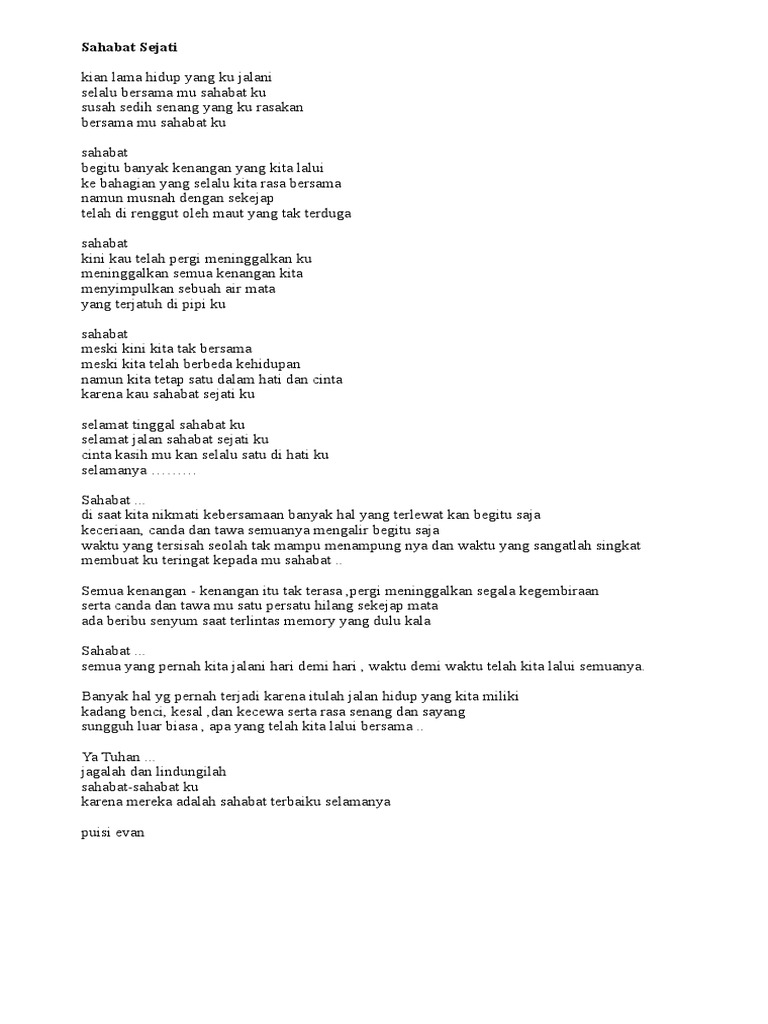 Sahabat Sejati

kian lama hidup yang ku jalani
selalu bersama mu sahabat ku
susah sedih senang yang ku rasakan
bersama mu sahabat ku

sahabat
begitu banyak kenangan yang kita lalui
ke bahagian yang selalu kita rasa bersama
namun musnah dengan sekejap
telah di renggut oleh maut yang tak terduga

sahabat
kini kau telah pergi meninggalkan ku
meninggalkan semua kenangan kita
menyimpulkan sebuah air mata
yang terjatuh di pipi ku

sahabat
meski kini kita tak bersama
meski kita telah berbeda kehidupan
namun kita tetap satu dalam hati dan cinta
karena kau sahabat sejati ku

selamat tinggal sahabat ku
selamat jalan sahabat sejati ku
cinta kasih mu kan selalu satu di hati ku
selamanya .........

Sahabat ...
di saat kita nikmati kebersamaan banyak hal yang terlewat kan begitu saja
keceriaan, canda dan tawa semuanya mengalir begitu saja
waktu yang tersisah seolah tak mampu menampung nya dan waktu yang sangatlah singkat
membuat ku teringat kepada mu sahabat ..

Semua kenangan - kenangan itu tak terasa ,pergi meninggalkan segala kegembiraan
serta canda dan tawa mu satu persatu hilang sekejap mata
ada beribu senyum saat terlintas memory yang dulu kala

Sahabat ...
semua yang pernah kita jalani hari demi hari , waktu demi waktu telah kita lalui semuanya.

Banyak hal yg pernah terjadi karena itulah jalan hidup yang kita miliki
kadang benci, kesal ,dan kecewa serta rasa senang dan sayang
sungguh luar biasa , apa yang telah kita lalui bersama ..

Ya Tuhan ...
jagalah dan lindungilah
sahabat-sahabat ku
karena mereka adalah sahabat terbaiku selamanya

puisi evan